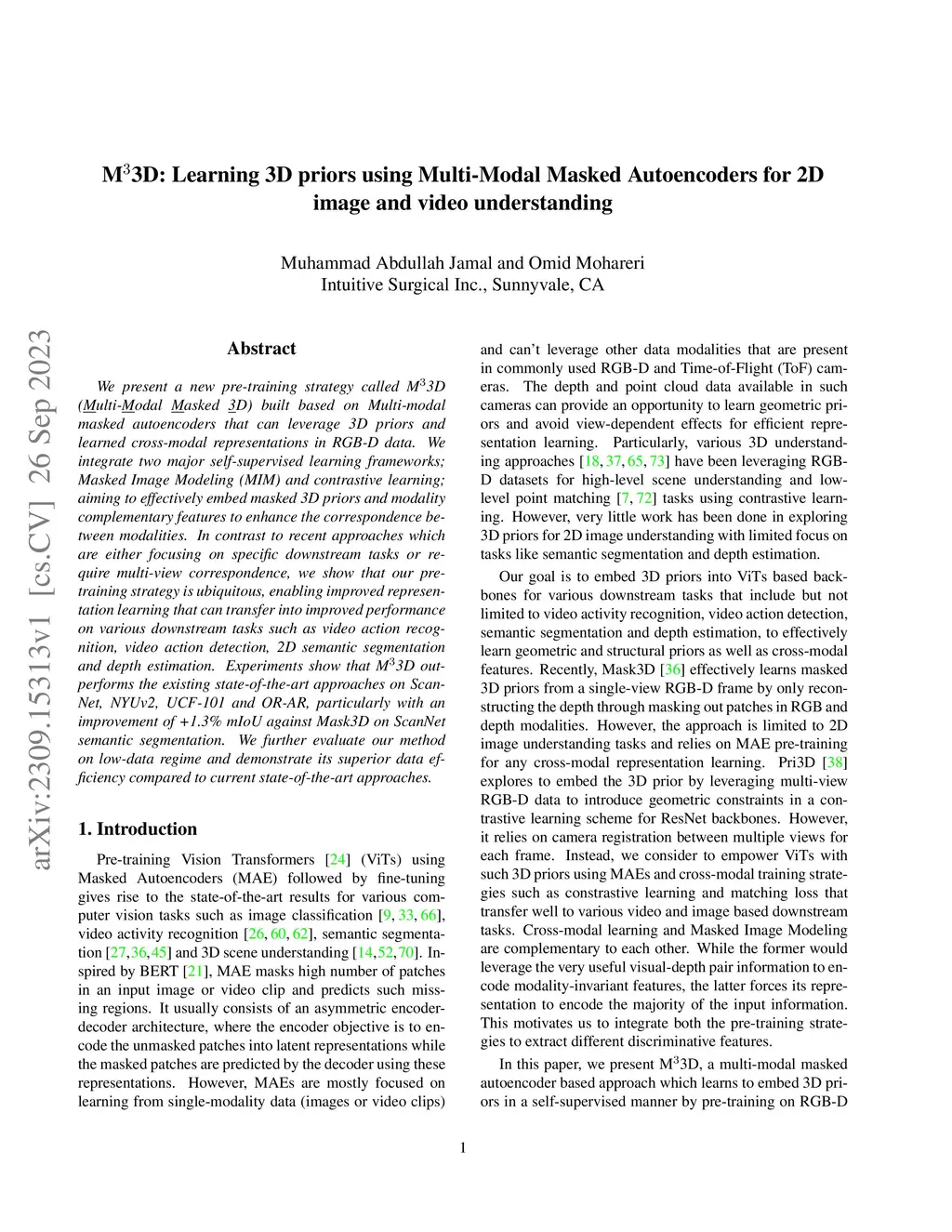 arXiv:2309.15313v1 [cs.CV] 26 Sep 2023

M$^3$3D: Learning 3D priors using Multi-Modal Masked Autoencoders for 2D image and video understanding

Muhammad Abdullah Jamal and Omid Mohareri
Intuitive Surgical Inc., Sunnyvale, CA

Abstract

We present a new pre-training strategy called M$^3$3D (Multi-Modal Masked 3D) built based on Multi-modal masked autoencoders that can leverage 3D priors and learned cross-modal representations in RGB-D data. We integrate two major self-supervised learning frameworks; Masked Image Modeling (MIM) and contrastive learning; aiming to effectively embed masked 3D priors and modality complementary features to enhance the correspondence between modalities. In contrast to recent approaches which are either focusing on specific downstream tasks or require multi-view correspondence, we show that our pre-training strategy is ubiquitous, enabling improved representation learning that can transfer into improved performance on various downstream tasks such as video action recognition, video action detection, 2D semantic segmentation and depth estimation. Experiments show that M$^3$3D outperforms the existing state-of-the-art approaches on ScanNet, NYUv2, UCF-101 and OR-AR, particularly with an improvement of +1.3% mIoU against Mask3D on ScanNet semantic segmentation. We further evaluate our method on low-data regime and demonstrate its superior data efficiency compared to current state-of-the-art approaches.

1. Introduction

Pre-training Vision Transformers [24] (ViTs) using Masked Autoencoders (MAE) followed by fine-tuning gives rise to the state-of-the-art results for various computer vision tasks such as image classification [9, 33, 66], video activity recognition [26, 60, 62], semantic segmentation [27,36,45] and 3D scene understanding [14,52,70]. Inspired by BERT [21], MAE masks high number of patches in an input image or video clip and predicts such missing regions. It usually consists of an asymmetric encoder-decoder architecture, where the encoder objective is to encode the unmasked patches into latent representations while the masked patches are predicted by the decoder using these representations. However, MAEs are mostly focused on learning from single-modality data (images or video clips) and can't leverage other data modalities that are present in commonly used RGB-D and Time-of-Flight (ToF) cameras. The depth and point cloud data available in such cameras can provide an opportunity to learn geometric priors and avoid view-dependent effects for efficient representation learning. Particularly, various 3D understanding approaches [18, 37, 65, 73] have been leveraging RGB-D datasets for high-level scene understanding and low-level point matching [7, 72] tasks using contrastive learning. However, very little work has been done in exploring 3D priors for 2D image understanding with limited focus on tasks like semantic segmentation and depth estimation.

Our goal is to embed 3D priors into ViTs based backbones for various downstream tasks that include but not limited to video activity recognition, video action detection, semantic segmentation and depth estimation, to effectively learn geometric and structural priors as well as cross-modal features. Recently, Mask3D [36] effectively learns masked 3D priors from a single-view RGB-D frame by only reconstructing the depth through masking out patches in RGB and depth modalities. However, the approach is limited to 2D image understanding tasks and relies on MAE pre-training for any cross-modal representation learning. Pri3D [38] explores to embed the 3D prior by leveraging multi-view RGB-D data to introduce geometric constraints in a contrastive learning scheme for ResNet backbones. However, it relies on camera registration between multiple views for each frame. Instead, we consider to empower ViTs with such 3D priors using MAEs and cross-modal training strategies such as constrastive learning and matching loss that transfer well to various video and image based downstream tasks. Cross-modal learning and Masked Image Modeling are complementary to each other. While the former would leverage the very useful visual-depth pair information to encode modality-invariant features, the latter forces its representation to encode the majority of the input information. This motivates us to integrate both the pre-training strategies to extract different discriminative features.

In this paper, we present M$^3$3D, a multi-modal masked autoencoder based approach which learns to embed 3D priors in a self-supervised manner by pre-training on RGB-D

1